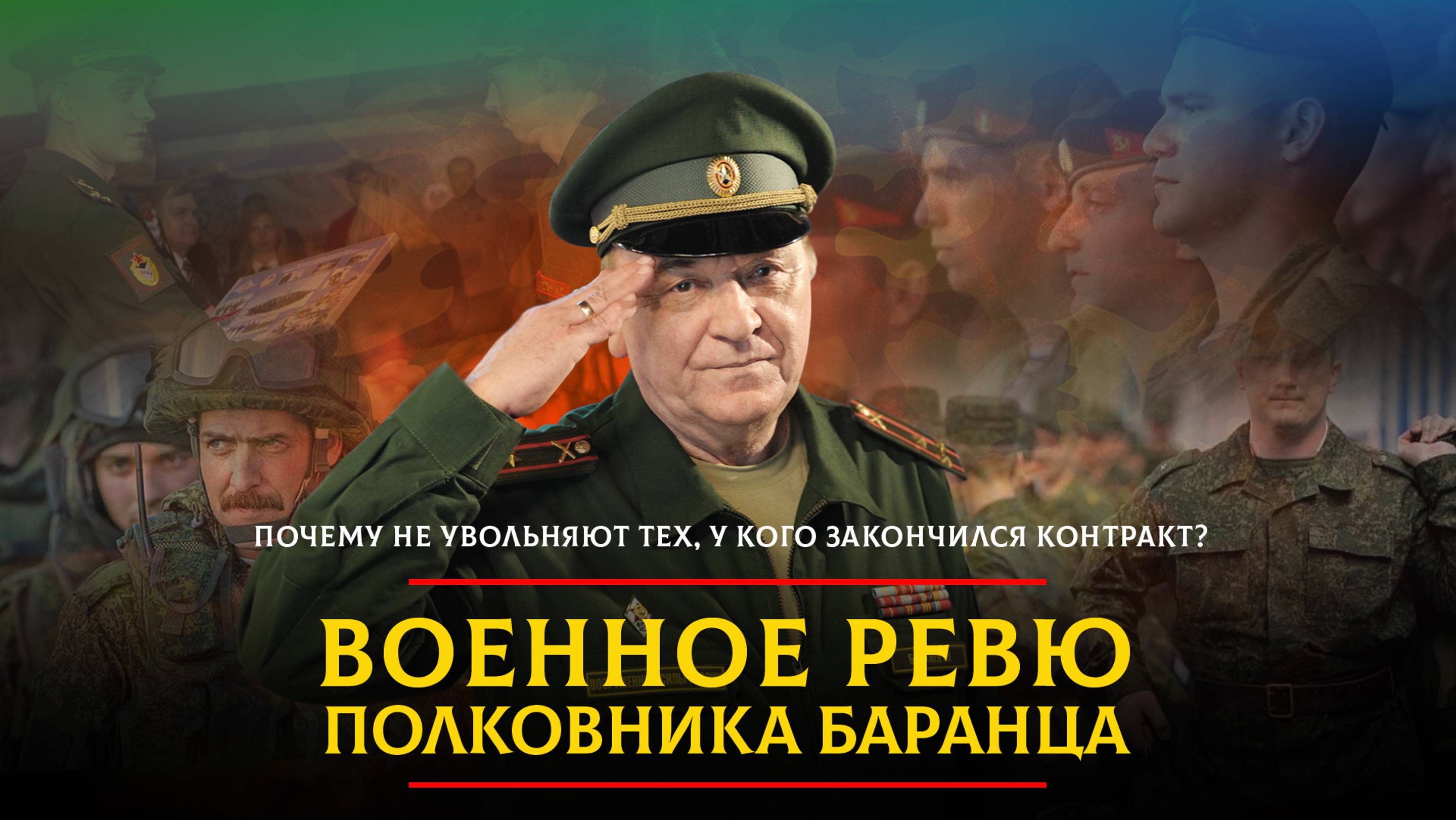 ПОЧЕМУ НЕ УВОЛЬНЯЮТ ТЕХ, У КОГО ЗАКОНЧИЛСЯ КОНТРАКТ?

ВОЕННОЕ РЕВЮ
ПОЛКОВНИКА БАРАНЦА